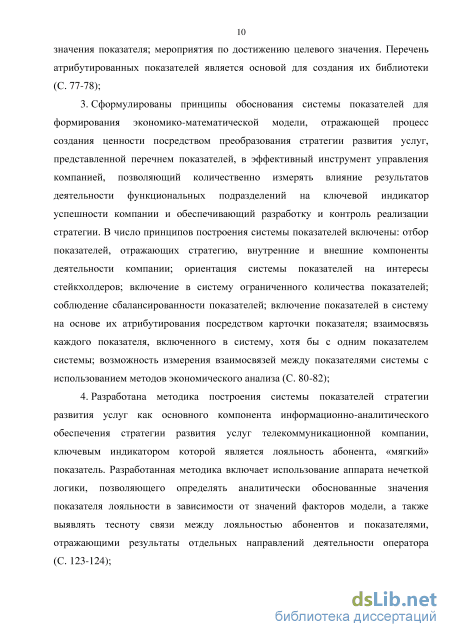 10

значения показателя; мероприятия по достижению целевого значения. Перечень атрибутированных показателей является основой для создания их библиотеки (С. 77-78);

3. Сформулированы принципы обоснования системы показателей для формирования экономико-математической модели, отражающей процесс создания ценности посредством преобразования стратегии развития услуг, представленной перечнем показателей, в эффективный инструмент управления компанией, позволяющий количественно измерять влияние результатов деятельности функциональных подразделений на ключевой индикатор успешности компании и обеспечивающий разработку и контроль реализации стратегии. В число принципов построения системы показателей включены: отбор показателей, отражающих стратегию, внутренние и внешние компоненты деятельности компании; ориентация системы показателей на интересы стейкхолдеров; включение в систему ограниченного количества показателей; соблюдение сбалансированности показателей; включение показателей в систему на основе их атрибутирования посредством карточки показателя; взаимосвязь каждого показателя, включенного в систему, хотя бы с одним показателем системы; возможность измерения взаимосвязей между показателями системы с использованием методов экономического анализа (С. 80-82);

4. Разработана методика построения системы показателей стратегии развития услуг как основного компонента информационно-аналитического обеспечения стратегии развития услуг телекоммуникационной компании, ключевым индикатором которой является лояльность абонента, «мягкий» показатель. Разработанная методика включает использование аппарата нечеткой логики, позволяющего определять аналитически обоснованные значения показателя лояльности в зависимости от значений факторов модели, а также выявлять тесноту связи между лояльностью абонентов и показателями, отражающими результаты отдельных направлений деятельности оператора (С. 123-124);

dsLib.net
библиотека диссертаций